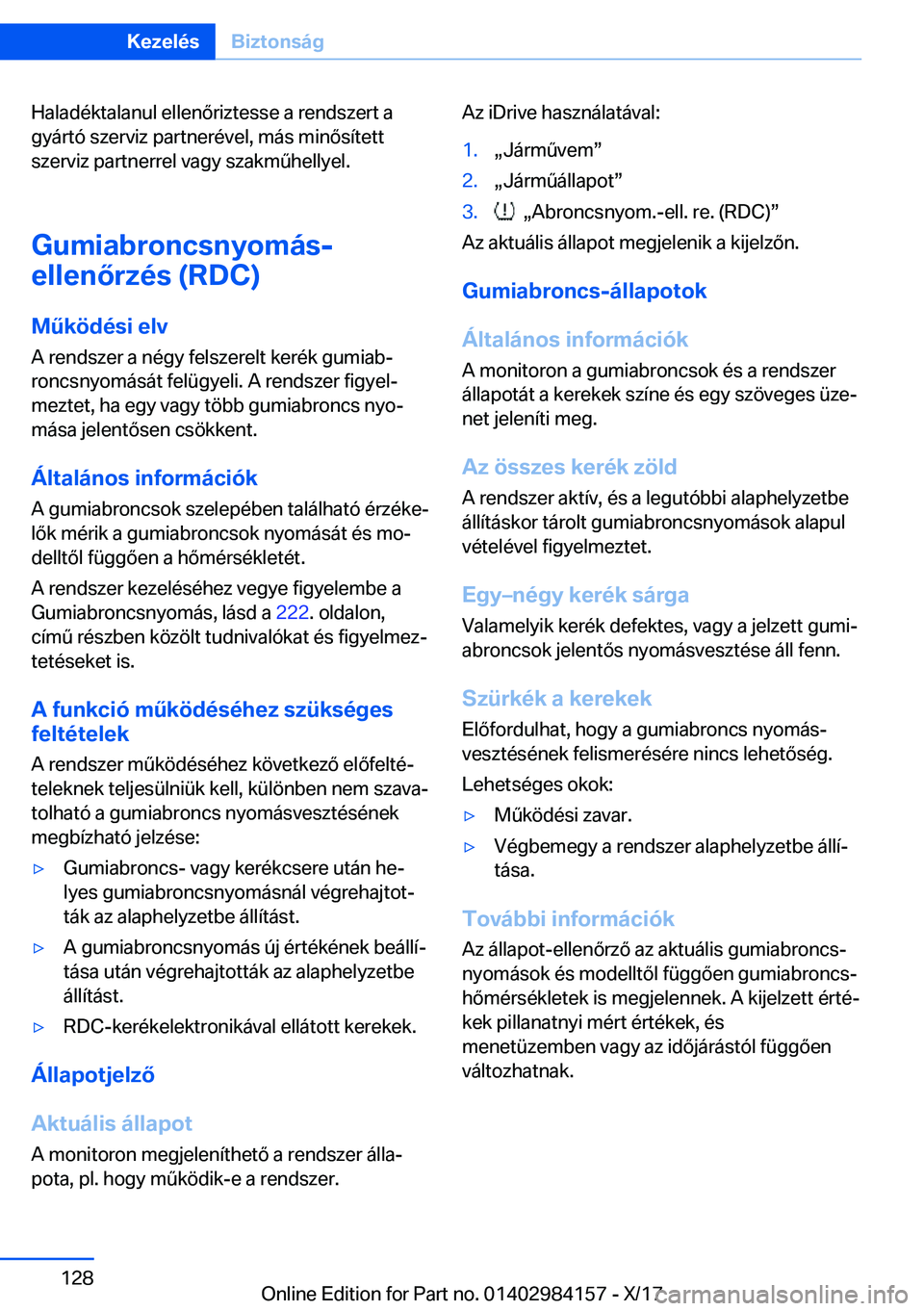 Kezelés Biztonság

Haladéktalanul ellenőriztesse a rendszert a gyártó szerviz partnerével, más minősített szerviz partnerrel vagy szakműhellyel.

Gumiabroncsnyomás-ellenőrzés (RDC)

Működési elv

A rendszer a négy felszerelt kerék gumiabroncsnyomását felügyeli. A rendszer figyelmeztet, ha egy vagy több gumiabroncs nyomása jelentősen csökkent.

Általános információk

A gumiabroncsok szelepében található érzékelők mérik a gumiabroncsok nyomását és modelltől függően a hőmérsékletét.

A rendszer kezeléséhez vegye figyelembe a Gumiabroncsnyomás, lásd a 222. oldalon, című részben közölt tudnivalókat és figyelmeztetéseket is.

A funkció működéséhez szükséges feltételek

A rendszer működéséhez következő előfeltételeknek teljesülniük kell, különben nem szavatolható a gumiabroncs nyomásvesztésének megbízható jelzése:

▷ Gumiabroncs- vagy kerékcsere után helyes gumiabroncsnyomásnál végrehajtották az alaphelyzetbe állítást.

▷ A gumiabroncsnyomás új értékének beállítása után végrehajtották az alaphelyzetbe állítást.

▷ RDC-kerékelektronikával ellátott kerekek.

Állapotjelző

Aktuális állapot

A monitoron megjeleníthető a rendszer állapota, pl. hogy működik-e a rendszer.

Az iDrive használatával:

1. „Járművem”

2. „Járműállapot”

3. „Abroncsnyom.-ell. re. (RDC)”

Az aktuális állapot megjelenik a kijelzőn.

Gumiabroncs-állapotok

Általános információk

A monitoron a gumiabroncsok és a rendszer állapotát a kerekek színe és egy szöveges üzenet jeleníti meg.

Az összes kerék zöld

A rendszer aktív, és a legutóbbi alaphelyzetbe állításkor tárolt gumiabroncsnyomások alapul vételével figyelmeztet.

Egy–négy kerék sárga

Valamelyik kerék defektes, vagy a jelzett gumiabroncsok jelentős nyomásvesztése áll fenn.

Szürkék a kerekek

Előfordulhat, hogy a gumiabroncs nyomásvesztésének felismerésére nincs lehetőség.

Lehetséges okok:

▷ Működési zavar.

▷ Végbemegy a rendszer alaphelyzetbe állítása.

További információk

Az állapot-ellenőrző az aktuális gumiabroncsnyomások és modelltől függően gumiabroncshőmérsékletek is megjelennek. A kijelzett értékek pillanatnyi mért értékek, és menetüzemben vagy az időjárástól függően változhatnak.

128

Online Edition for Part no. 01402984157 - X/17 carmanualsonline.info